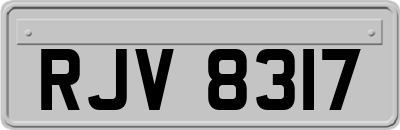 RJV 8317